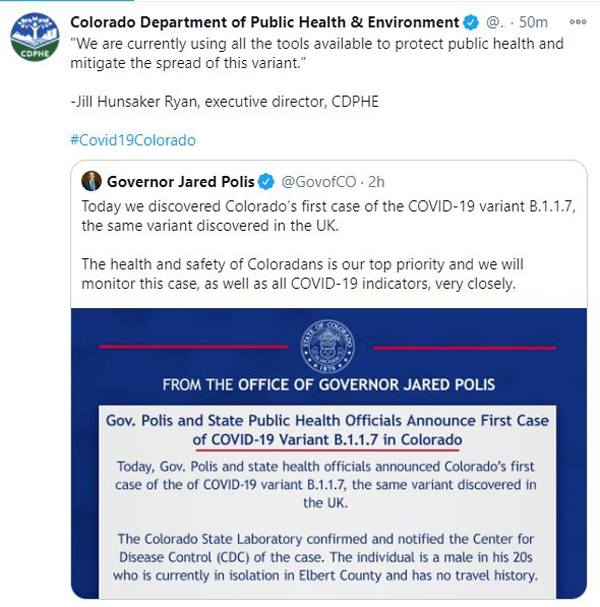 CDPHE

Colorado Department of Public Health & Environment @.. · 50m

"We are currently using all the tools available to protect public health and mitigate the spread of this variant."

-Jill Hunsaker Ryan, executive director, CDPHE

#Covid19Colorado

Governor Jared Polis @GovofCO · 2h

Today we discovered Colorado's first case of the COVID-19 variant B.1.1.7, the same variant discovered in the UK.

The health and safety of Coloradans is our top priority and we will monitor this case, as well as all COVID-19 indicators, very closely.

STATE OF COLORADO 1876

FROM THE OFFICE OF GOVERNOR JARED POLIS

Gov. Polis and State Public Health Officials Announce First Case of COVID-19 Variant B.1.1.7 in Colorado

Today, Gov. Polis and state health officials announced Colorado's first case of the of COVID-19 variant B.1.1.7, the same variant discovered in the UK.

The Colorado State Laboratory confirmed and notified the Center for Disease Control (CDC) of the case. The individual is a male in his 20s who is currently in isolation in Elbert County and has no travel history.